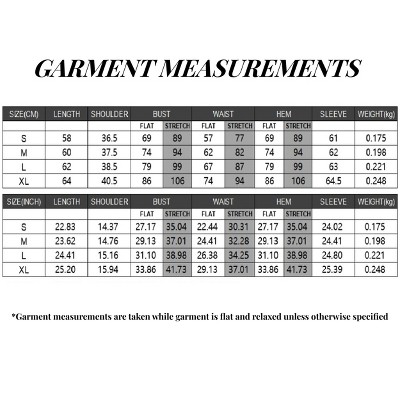 GARMENT MEASUREMENTS

| SIZE(CM) | LENGTH | SHOULDER | BUST | | WAIST | | HEM | | SLEEVE | WEIGHT(kg) |
|---|---|---|---|---|---|---|---|---|---|---|
| | | | FLAT | STRETCH | FLAT | STRETCH | FLAT | STRETCH | | |
| S | 58 | 36.5 | 69 | 89 | 57 | 77 | 69 | 89 | 61 | 0.175 |
| M | 60 | 37.5 | 74 | 94 | 62 | 82 | 74 | 94 | 62 | 0.198 |
| L | 62 | 38.5 | 79 | 99 | 67 | 87 | 79 | 99 | 63 | 0.221 |
| XL | 64 | 40.5 | 86 | 106 | 74 | 94 | 86 | 106 | 64.5 | 0.248 |

| SIZE(INCH) | LENGTH | SHOULDER | BUST | | WAIST | | HEM | | SLEEVE | WEIGHT(kg) |
|---|---|---|---|---|---|---|---|---|---|---|
| | | | FLAT | STRETCH | FLAT | STRETCH | FLAT | STRETCH | | |
| S | 22.83 | 14.37 | 27.17 | 35.04 | 22.44 | 30.31 | 27.17 | 35.04 | 24.02 | 0.175 |
| M | 23.62 | 14.76 | 29.13 | 37.01 | 24.41 | 32.28 | 29.13 | 37.01 | 24.41 | 0.198 |
| L | 24.41 | 15.16 | 31.10 | 38.98 | 26.38 | 34.25 | 31.10 | 38.98 | 24.80 | 0.221 |
| XL | 25.20 | 15.94 | 33.86 | 41.73 | 29.13 | 37.01 | 33.86 | 41.73 | 25.39 | 0.248 |

*Garment measurements are taken while garment is flat and relaxed unless otherwise specified